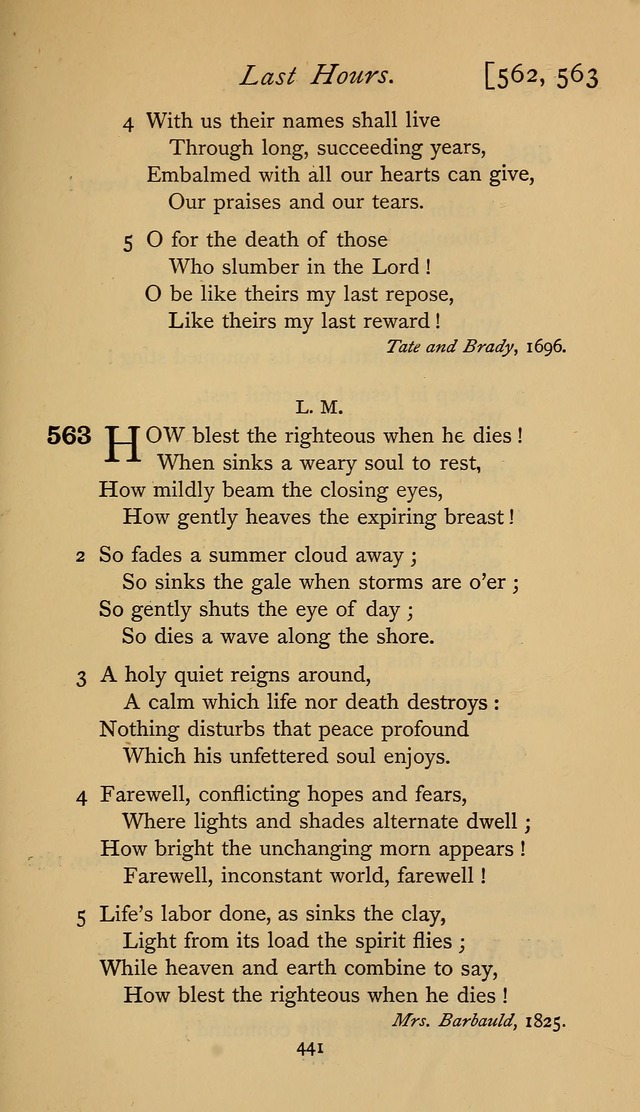 Last Hours. [562, 563

4 With us their names shall live
Through long, succeeding years,
Embalmed with all our hearts can give,
Our praises and our tears.

5 O for the death of those
Who slumber in the Lord!
O be like theirs my last repose,
Like theirs my last reward!

Tate and Brady, 1696.

L. M.

563 HOW blest the righteous when he dies!
When sinks a weary soul to rest,
How mildly beam the closing eyes,
How gently heaves the expiring breast!

2 So fades a summer cloud away;
So sinks the gale when storms are o'er;
So gently shuts the eye of day;
So dies a wave along the shore.

3 A holy quiet reigns around,
A calm which life nor death destroys:
Nothing disturbs that peace profound
Which his unfettered soul enjoys.

4 Farewell, conflicting hopes and fears,
Where lights and shades alternate dwell;
How bright the unchanging morn appears!
Farewell, inconstant world, farewell!

5 Life's labor done, as sinks the clay,
Light from its load the spirit flies;
While heaven and earth combine to say,
How blest the righteous when he dies!

Mrs. Barbauld, 1825.

441